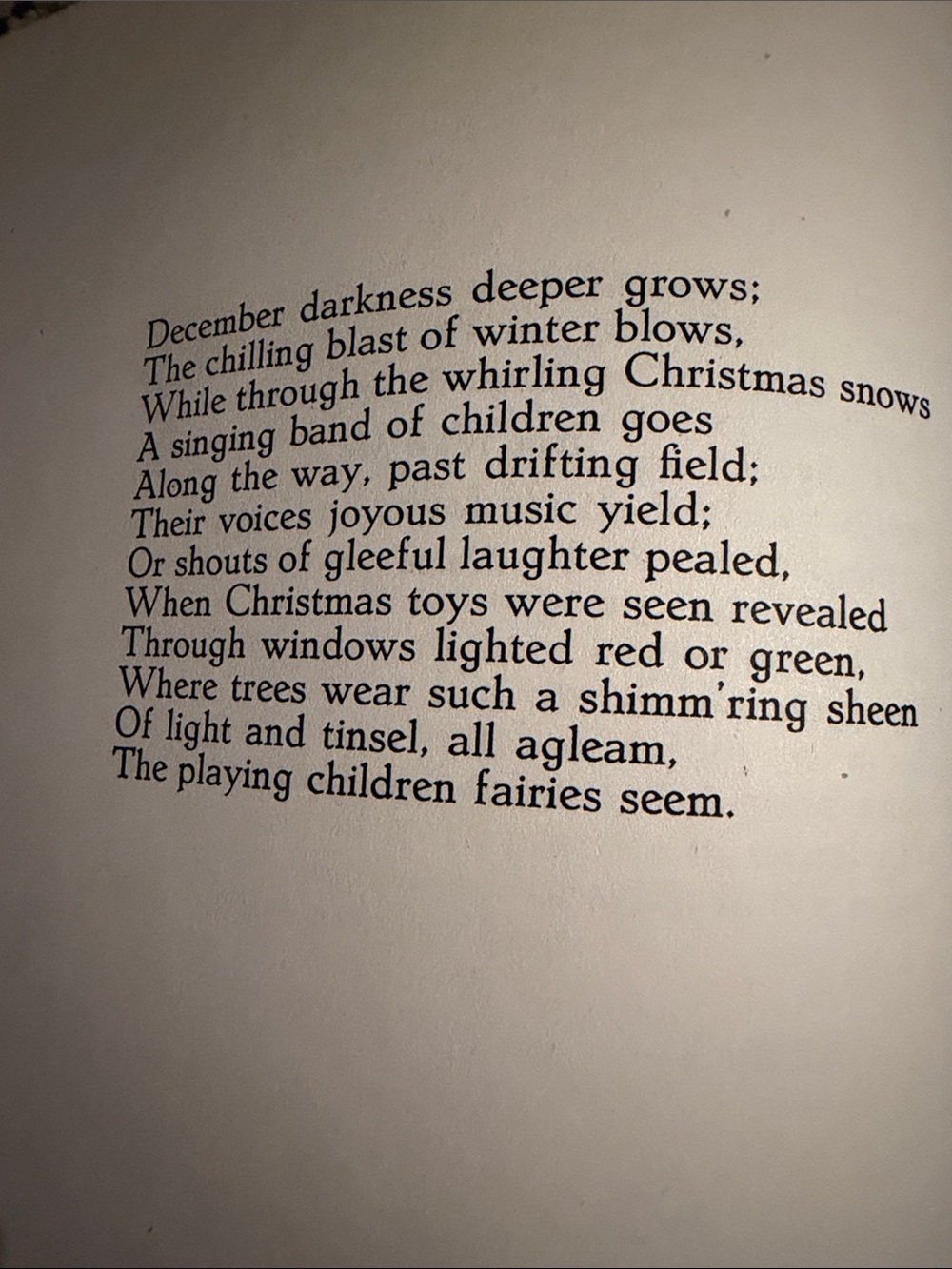 December darkness deeper grows;
The chilling blast of winter blows,
While through the whirling Christmas snows
A singing band of children goes
Along the way, past drifting field;
Their voices joyous music yield;
Or shouts of gleeful laughter pealed,
When Christmas toys were seen revealed
Through windows lighted red or green,
Where trees wear such a shimm'ring sheen
Of light and tinsel, all agleam,
The playing children fairies seem.